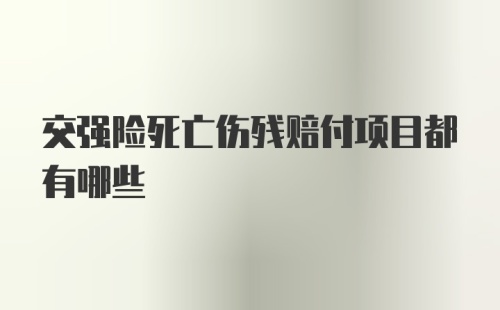 交强险死亡伤残赔付项目都有哪些